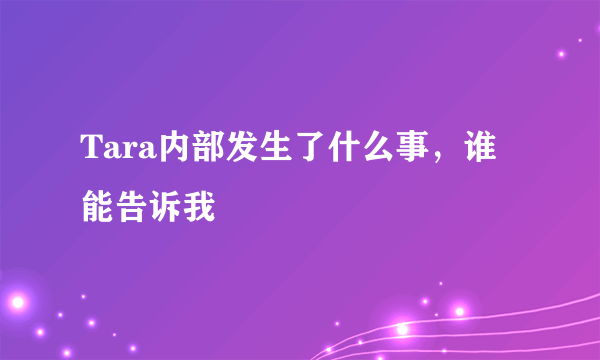 Tara内部发生了什么事，谁能告诉我